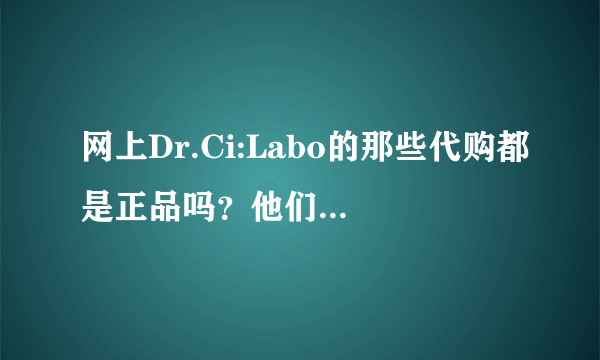 网上Dr.Ci:Labo的那些代购都是正品吗？他们...